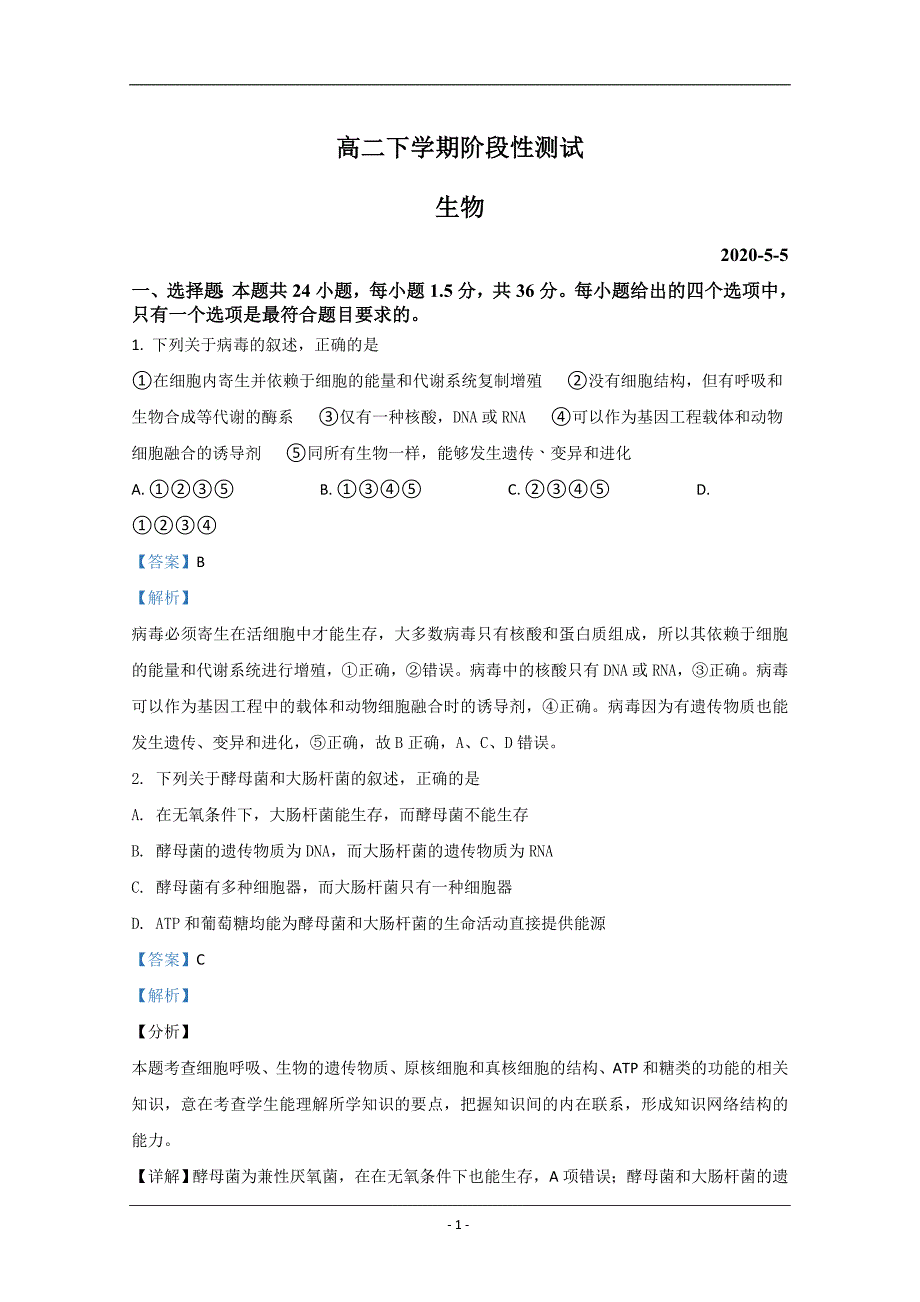 高二下学期阶段性测试

生物

2020-5-5

一、选择题 本题共 24 小题，每小题 1.5 分，共 36 分。每小题给出的四个选项中，只有一个选项是最符合题目要求的。

1. 下列关于病毒的叙述，正确的是

①在细胞内寄生并依赖于细胞的能量和代谢系统复制增殖 ②没有细胞结构，但有呼吸和生物合成等代谢的酶系 ③仅有一种核酸，DNA 或 RNA ④可以作为基因工程载体和动物细胞融合的诱导剂 ⑤同所有生物一样，能够发生遗传、变异和进化

A. ①②③⑤ B. ①③④⑤ C. ②③④⑤ D. ①②③④

【答案】B

【解析】

病毒必须寄生在活细胞中才能生存，大多数病毒只有核酸和蛋白质组成，所以其依赖于细胞的能量和代谢系统进行增殖，①正确，②错误。病毒中的核酸只有 DNA 或 RNA，③正确。病毒可以作为基因工程中的载体和动物细胞融合时的诱导剂，④正确。病毒因为有遗传物质也能发生遗传、变异和进化，⑤正确，故 B 正确，A、C、D 错误。

2. 下列关于酵母菌和大肠杆菌的叙述，正确的是

A. 在无氧条件下，大肠杆菌能生存，而酵母菌不能生存

B. 酵母菌的遗传物质为 DNA，而大肠杆菌的遗传物质为 RNA

C. 酵母菌有多种细胞器，而大肠杆菌只有一种细胞器

D. ATP 和葡萄糖均能为酵母菌和大肠杆菌的生命活动直接提供能源

【答案】C

【解析】

【分析】

本题考查细胞呼吸、生物的遗传物质、原核细胞和真核细胞的结构、ATP 和糖类的功能的相关知识，意在考查学生能理解所学知识的要点，把握知识间的内在联系，形成知识网络结构的能力。

【详解】酵母菌为兼性厌氧菌，在在无氧条件下也能生存，A 项错误；酵母菌和大肠杆菌的遗

- 1 -